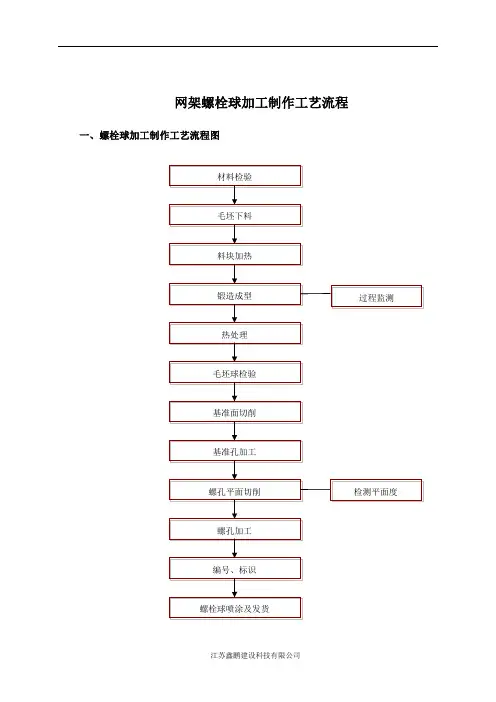 网架螺栓球加工制作工艺流程

一、螺栓球加工制作工艺流程图

材料检验

毛坯下料

料块加热

锻造成型

过程监测

热处理

毛坯球检验

基准面切削

基准孔加工

螺孔平面切削

检测平面度

螺孔加工

编号、标识

螺栓球喷涂及发货

江苏鑫鹏建设科技有限公司